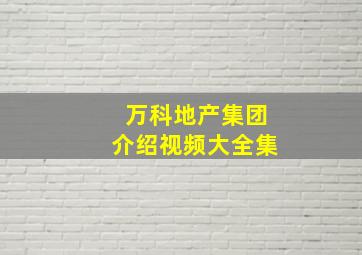 万科地产集团
介绍视频大全集